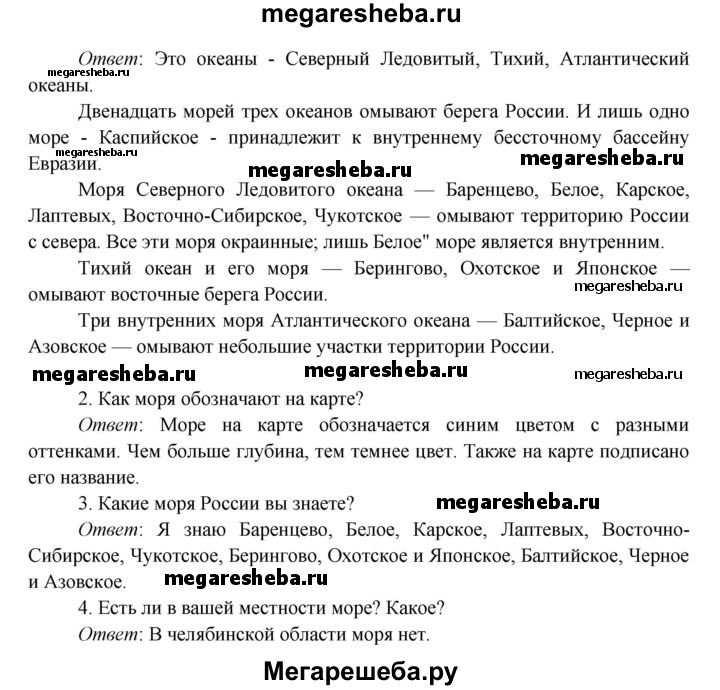 megaresheba.ru

Ответ: Это океаны - Северный Ледовитый, Тихий, Атлантический океаны.

megaresheba.ru

Двенадцать морей трех океанов омывают берега России. И лишь одно море - Каспийское - принадлежит к внутреннему бессточному бассейну Евразии.

megaresheba.ru

megaresheba.ru megaresheba.ru

Моря Северного Ледовитого океана — Баренцево, Белое, Карское, Лаптевых, Восточно-Сибирское, Чукотское — омывают территорию России с севера. Все эти моря окраинные; лишь Белое" море является внутренним.

Тихий океан и его моря — Берингово, Охотское и Японское — омывают восточные берега России.

megaresheba.ru

Три внутренних моря Атлантического океана — Балтийское, Черное и Азовское — омывают небольшие участки территории России.

megaresheba.ru megaresheba.ru megaresheba.ru

2. Как моря обозначают на карте?

Ответ: Море на карте обозначается синим цветом с разными оттенками. Чем больше глубина, тем темнее цвет. Также на карте подписано его название.

3. Какие моря России вы знаете?

megaresheba.ru

Ответ: Я знаю Баренцево, Белое, Карское, Лаптевых, Восточно-Сибирское, Чукотское, Берингово, Охотское и Японское, Балтийское, Черное и Азовское.

megaresheba.ru

4. Есть ли в вашей местности море? Какое?

Ответ: В челябинской области моря нет.

Мегарешеба.ру